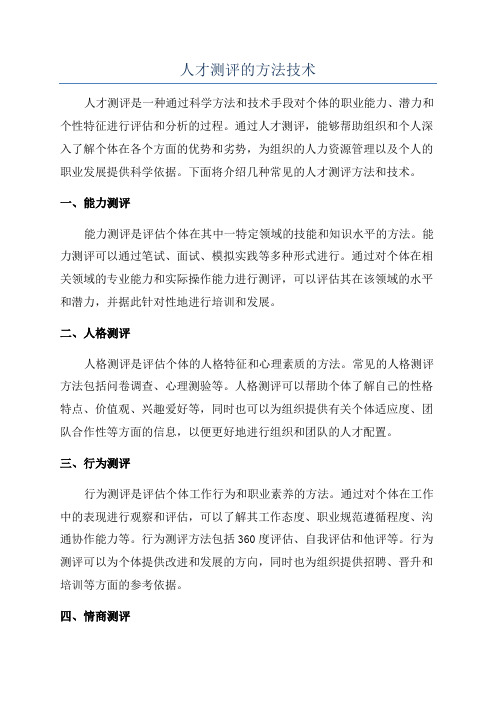 人才测评的方法技术

人才测评是一种通过科学方法和技术手段对个体的职业能力、潜力和个性特征进行评估和分析的过程。通过人才测评，能够帮助组织和个人深入了解个体在各个方面的优势和劣势，为组织的人力资源管理以及个人的职业发展提供科学依据。下面将介绍几种常见的人才测评方法和技术。

一、能力测评

能力测评是评估个体在其中一特定领域的技能和知识水平的方法。能力测评可以通过笔试、面试、模拟实践等多种形式进行。通过对个体在相关领域的专业能力和实际操作能力进行测评，可以评估其在该领域的水平和潜力，并据此针对性地进行培训和发展。

二、人格测评

人格测评是评估个体的人格特征和心理素质的方法。常见的人格测评方法包括问卷调查、心理测验等。人格测评可以帮助个体了解自己的性格特点、价值观、兴趣爱好等，同时也可以为组织提供有关个体适应度、团队合作性等方面的信息，以便更好地进行组织和团队的人才配置。

三、行为测评

行为测评是评估个体工作行为和职业素养的方法。通过对个体在工作中的表现进行观察和评估，可以了解其工作态度、职业规范遵循程度、沟通协作能力等。行为测评方法包括360度评估、自我评估和他评等。行为测评可以为个体提供改进和发展的方向，同时也为组织提供招聘、晋升和培训等方面的参考依据。

四、情商测评